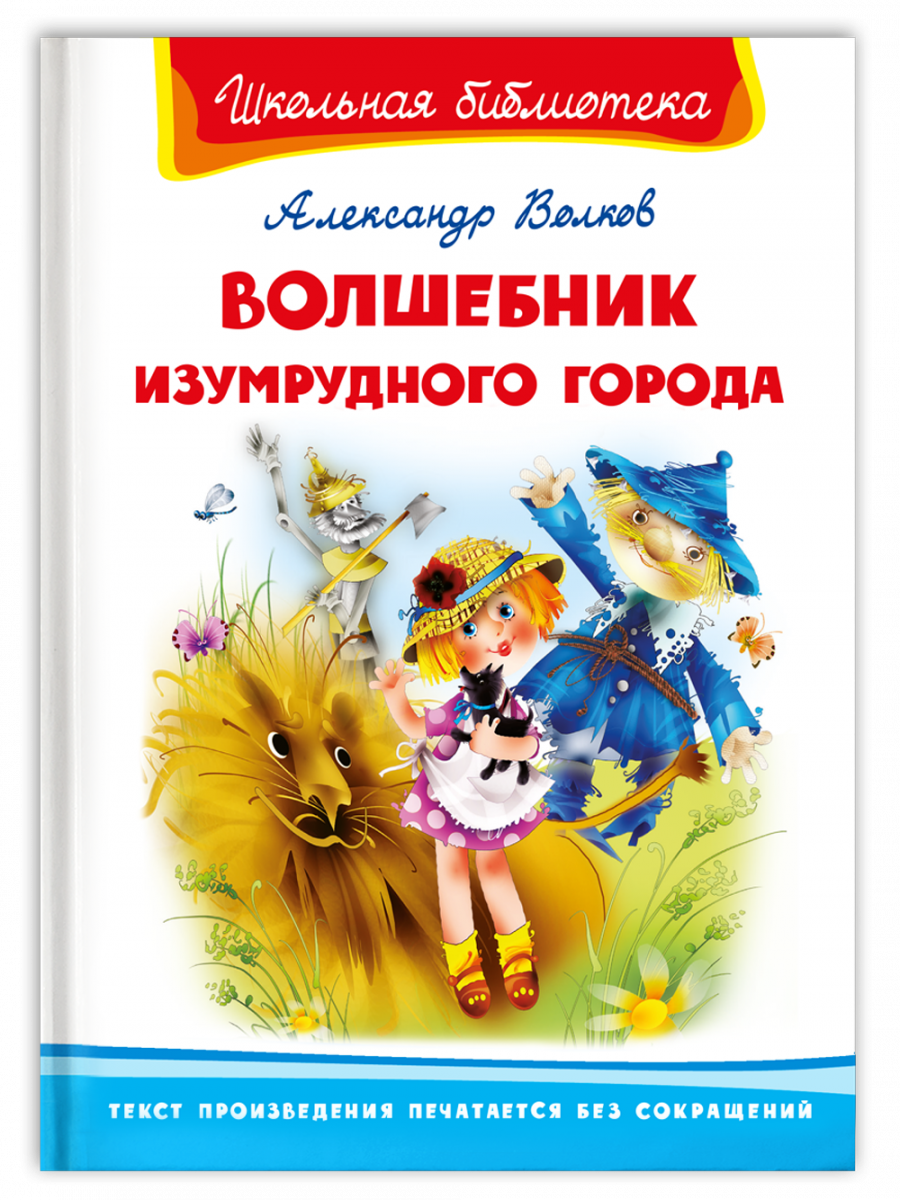 Школьная библиотека

Александр Волков

ВОЛШЕБНИК ИЗУМРУДНОГО ГОРОДА

ТЕКСТ ПРОИЗВЕДЕНИЯ ПЕЧАТАЕТСЯ БЕЗ СОКРАЩЕНИЙ